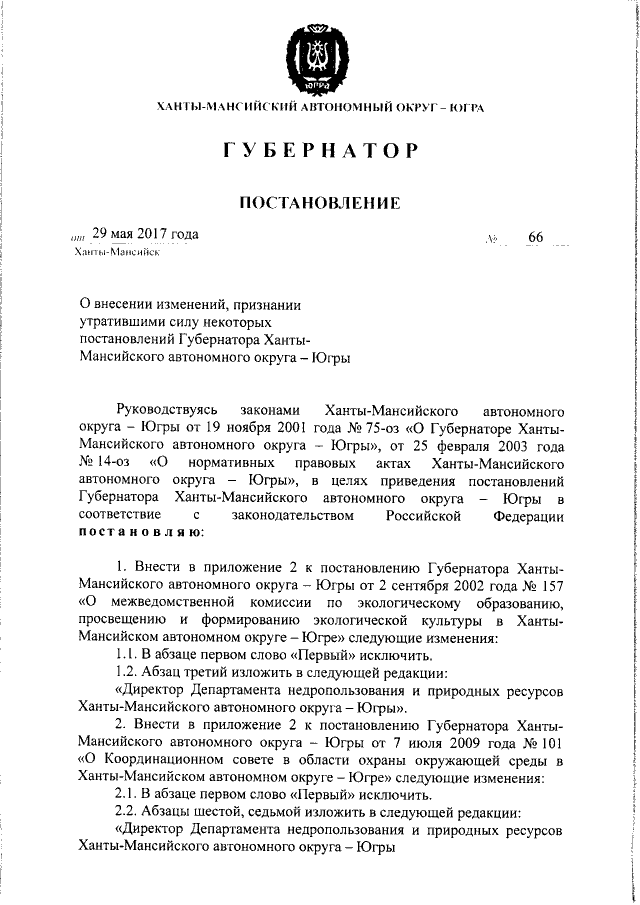 ЮГРА

ХАНТЫ-МАНСИЙСКИЙ АВТОНОМНЫЙ ОКРУГ – ЮГРА

ГУБЕРНАТОР

ПОСТАНОВЛЕНИЕ

от 29 мая 2017 года № 66

Ханты-Мансийск

О внесении изменений, признании утратившими силу некоторых постановлений Губернатора Ханты-Мансийского автономного округа – Югры

Руководствуясь законами Ханты-Мансийского автономного округа – Югры от 19 ноября 2001 года № 75-оз «О Губернаторе Ханты-Мансийского автономного округа – Югры», от 25 февраля 2003 года № 14-оз «О нормативных правовых актах Ханты-Мансийского автономного округа – Югры», в целях приведения постановлений Губернатора Ханты-Мансийского автономного округа – Югры в соответствие с законодательством Российской Федерации постановляю:

1. Внести в приложение 2 к постановлению Губернатора Ханты-Мансийского автономного округа – Югры от 2 сентября 2002 года № 157 «О межведомственной комиссии по экологическому образованию, просвещению и формированию экологической культуры в Ханты-Мансийском автономном округе – Югре» следующие изменения:

1.1. В абзаце первом слово «Первый» исключить.

1.2. Абзац третий изложить в следующей редакции:

«Директор Департамента недропользования и природных ресурсов Ханты-Мансийского автономного округа – Югры».

2. Внести в приложение 2 к постановлению Губернатора Ханты-Мансийского автономного округа – Югры от 7 июля 2009 года № 101 «О Координационном совете в области охраны окружающей среды в Ханты-Мансийском автономном округе – Югре» следующие изменения:

2.1. В абзаце первом слово «Первый» исключить.

2.2. Абзацы шестой, седьмой изложить в следующей редакции:

«Директор Департамента недропользования и природных ресурсов Ханты-Мансийского автономного округа – Югры